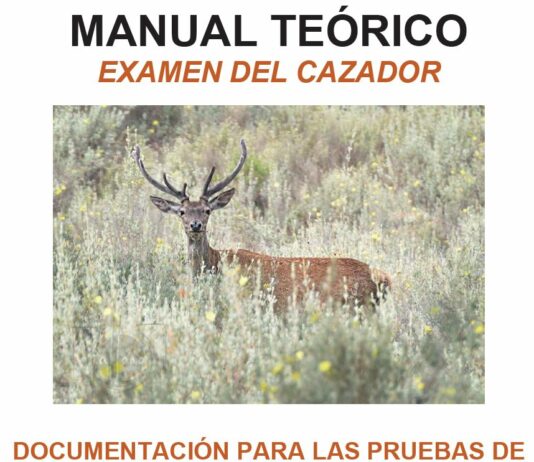 MANUAL TEÓRICO

EXAMEN DEL CAZADOR

DOCUMENTACIÓN PARA LAS PRUEBAS DE